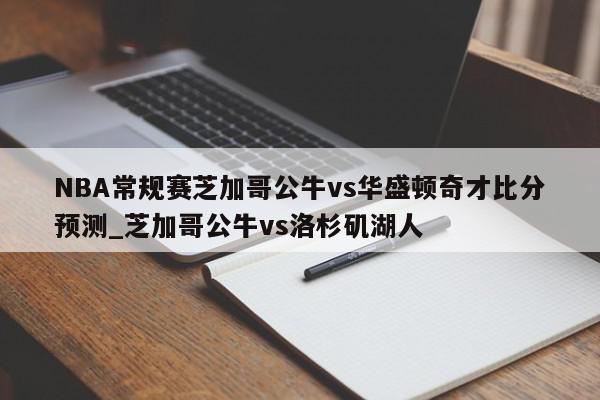 NBA常规赛芝加哥公牛vs华盛顿奇才比分预测_芝加哥公牛vs洛杉矶湖人